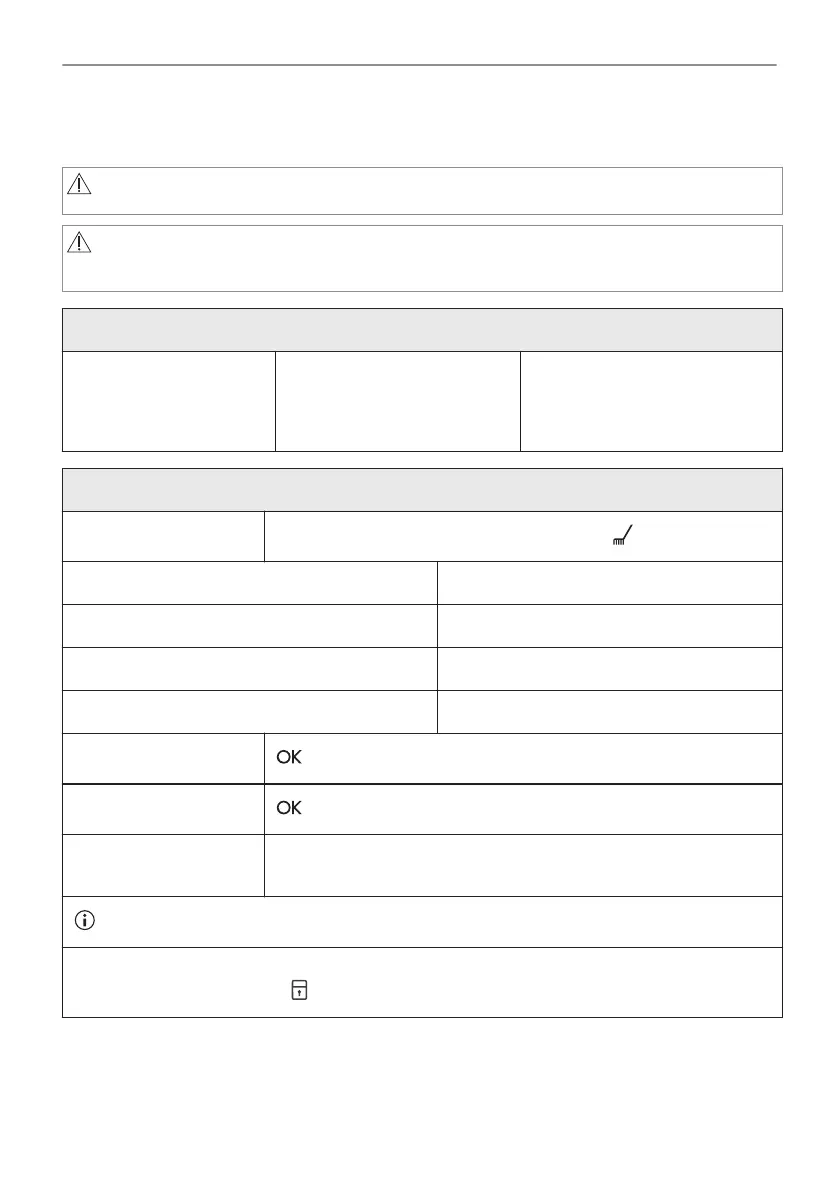 OK

OK